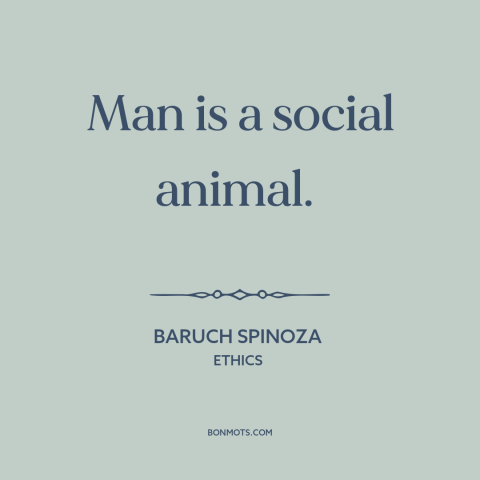 Man is a social animal.

BARUCH SPINOZA
ETHICS

BONMOTS.COM